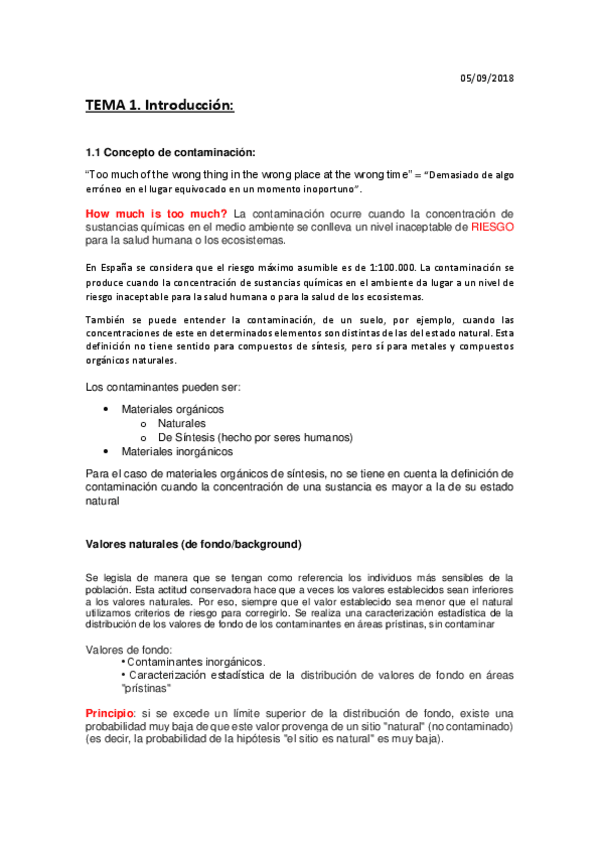 05/09/2018

TEMA 1. Introducción:

1.1 Concepto de contaminación:

"Too much of the wrong thing in the wrong place at the wrong time" = "Demasiado de algo erróneo en el lugar equivocado en un momento inoportuno".

How much is too much? La contaminación ocurre cuando la concentración de sustancias químicas en el medio ambiente se conlleva un nivel inaceptable de RIESGO para la salud humana o los ecosistemas.

En España se considera que el riesgo máximo asumible es de 1:100.000. La contaminación se produce cuando la concentración de sustancias químicas en el ambiente da lugar a un nivel de riesgo inaceptable para la salud humana o para la salud de los ecosistemas.

También se puede entender la contaminación, de un suelo, por ejemplo, cuando las concentraciones de este en determinados elementos son distintas de las del estado natural. Esta definición no tiene sentido para compuestos de síntesis, pero sí para metales y compuestos orgánicos naturales.

Los contaminantes pueden ser:

• Materiales orgánicos
  o Naturales
  o De Síntesis (hecho por seres humanos)
• Materiales inorgánicos

Para el caso de materiales orgánicos de síntesis, no se tiene en cuenta la definición de contaminación cuando la concentración de una sustancia es mayor a la de su estado natural

Valores naturales (de fondo/background)

Se legisla de manera que se tengan como referencia los individuos más sensibles de la población. Esta actitud conservadora hace que a veces los valores establecidos sean inferiores a los valores naturales. Por eso, siempre que el valor establecido sea menor que el natural utilizamos criterios de riesgo para corregirlo. Se realiza una caracterización estadística de la distribución de los valores de fondo de los contaminantes en áreas prístinas, sin contaminar

Valores de fondo:
• Contaminantes inorgánicos.
• Caracterización estadística de la distribución de valores de fondo en áreas "prístinas"

Principio: si se excede un límite superior de la distribución de fondo, existe una probabilidad muy baja de que este valor provenga de un sitio "natural" (no contaminado) (es decir, la probabilidad de la hipótesis "el sitio es natural" es muy baja).